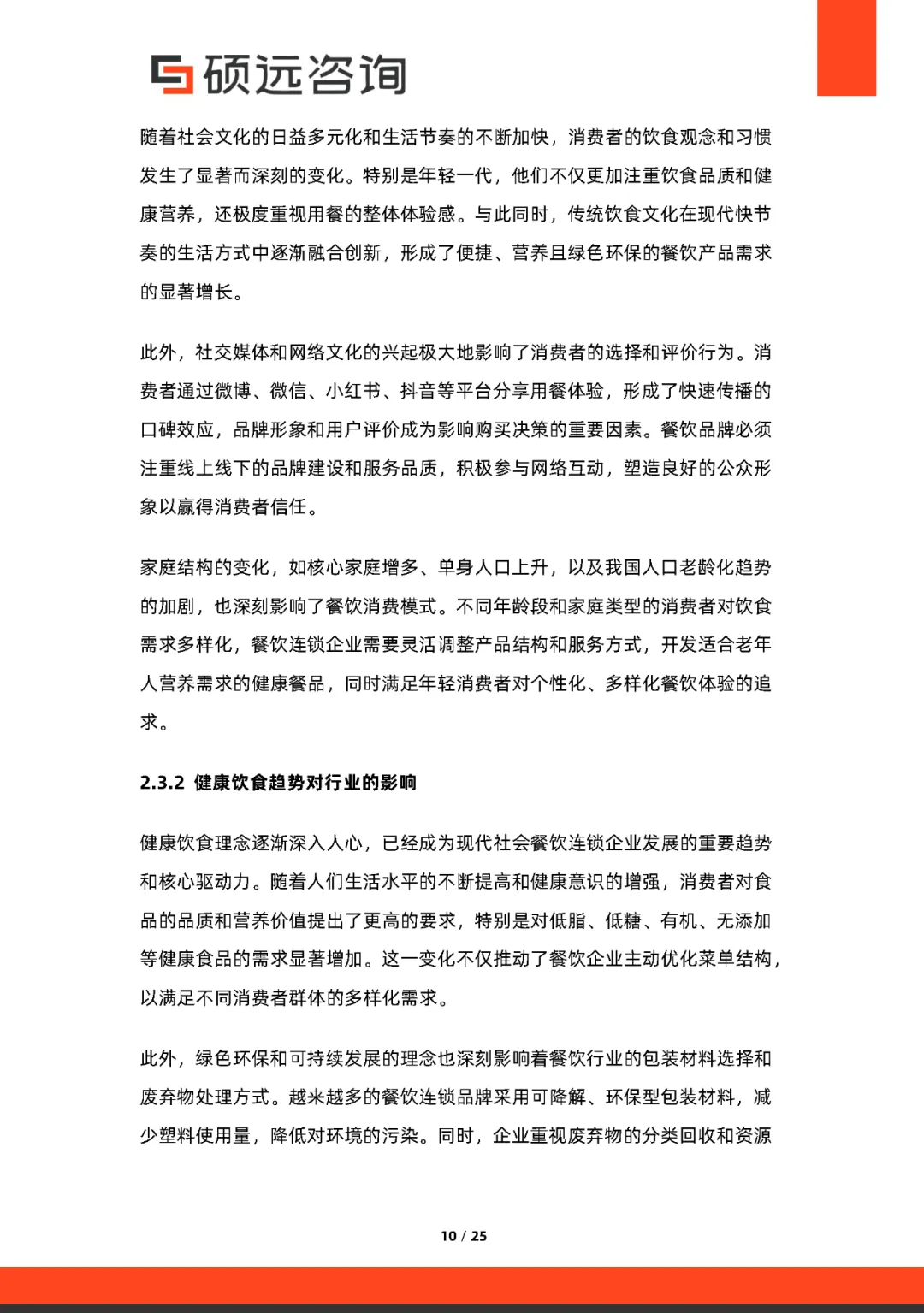 硕远咨询

随着社会文化的日益多元化和生活节奏的不断加快，消费者的饮食观念和习惯发生了显著而深刻的变化。特别是年轻一代，他们不仅更加注重饮食品质和健康营养，还极度重视用餐的整体体验感。与此同时，传统饮食文化在现代快节奏的生活方式中逐渐融合创新，形成了便捷、营养且绿色环保的餐饮产品需求的显著增长。

此外，社交媒体和网络文化的兴起极大地影响了消费者的选择和评价行为。消费者通过微博、微信、小红书、抖音等平台分享用餐体验，形成了快速传播的口碑效应，品牌形象和用户评价成为影响购买决策的重要因素。餐饮品牌必须注重线上线下的品牌建设和服务品质，积极参与网络互动，塑造良好的公众形象以赢得消费者信任。

家庭结构的变化，如核心家庭增多、单身人口上升，以及我国人口老龄化趋势的加剧，也深刻影响了餐饮消费模式。不同年龄段和家庭类型的消费者对饮食需求多样化，餐饮连锁企业需要灵活调整产品结构和服务方式，开发适合老年人营养需求的健康餐品，同时满足年轻消费者对个性化、多样化餐饮体验的追求。

2.3.2 健康饮食趋势对行业的影响

健康饮食理念逐渐深入人心，已经成为现代社会餐饮连锁企业发展的重要趋势和核心驱动力。随着人们生活水平的不断提高和健康意识的增强，消费者对食品的品质和营养价值提出了更高的要求，特别是对低脂、低糖、有机、无添加等健康食品的需求显著增加。这一变化不仅推动了餐饮企业主动优化菜单结构，以满足不同消费者群体的多样化需求。

此外，绿色环保和可持续发展的理念也深刻影响着餐饮行业的包装材料选择和废弃物处理方式。越来越多的餐饮连锁品牌采用可降解、环保型包装材料，减少塑料使用量，降低对环境的污染。同时，企业重视废弃物的分类回收和资源

10 / 25